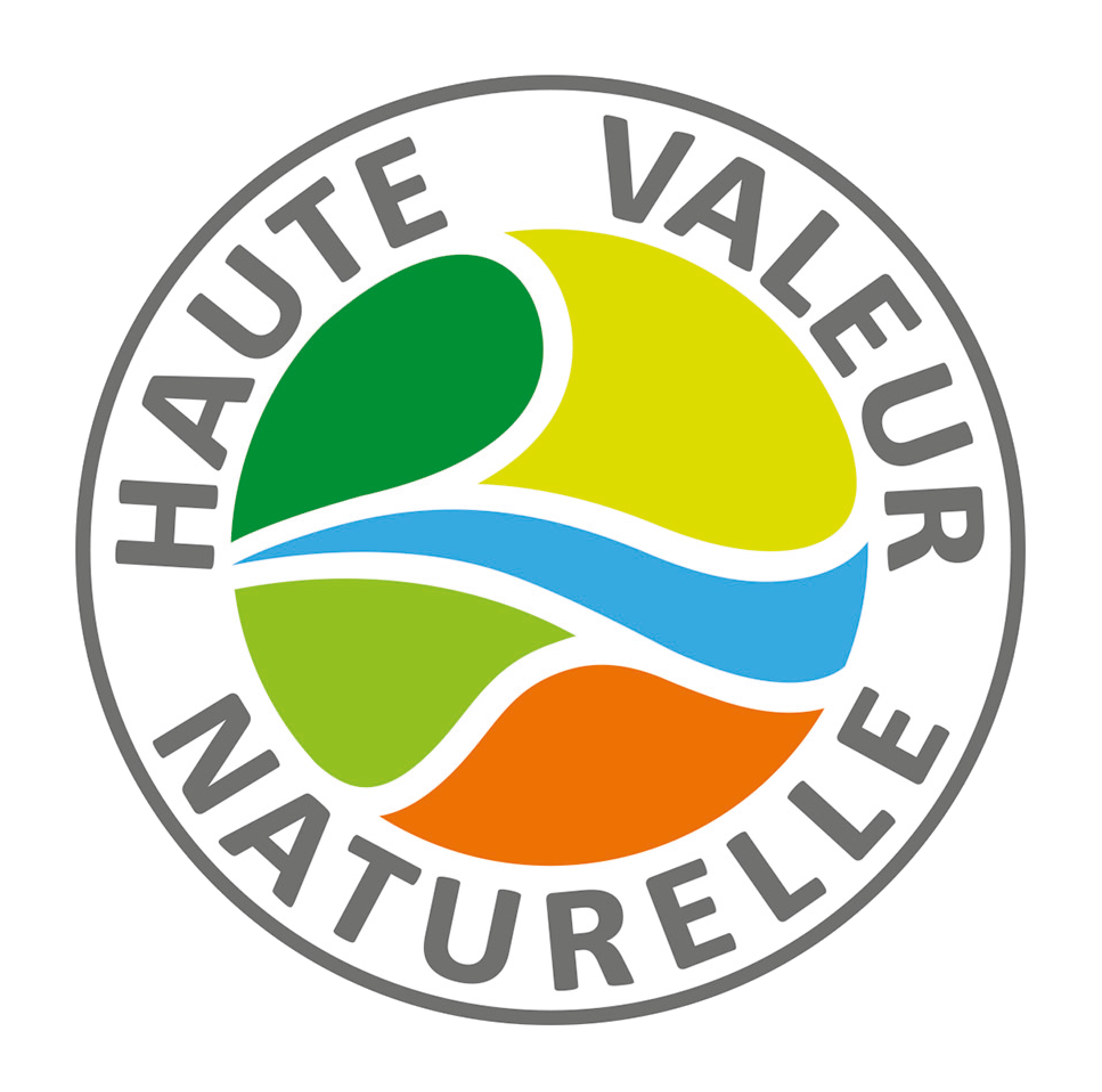 HAUTE VALEUR
NATURELLE